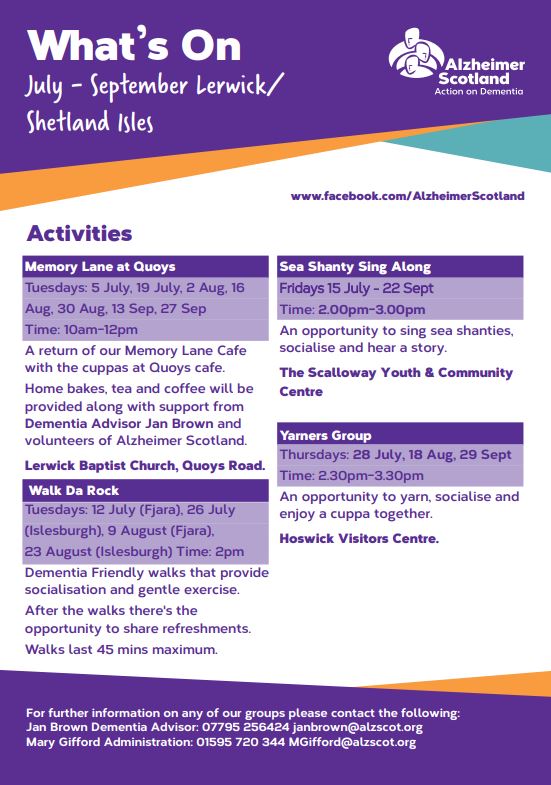 What's On
July - September Lerwick/ Shetland Isles

Alzheimer Scotland
Action on Dementia

www.facebook.com/AlzheimerScotland

Activities

Memory Lane at Quoys
Tuesdays: 5 July, 19 July, 2 Aug, 16 Aug, 30 Aug, 13 Sep, 27 Sep
Time: 10am-12pm
A return of our Memory Lane Cafe with the cuppas at Quoys cafe.
Home bakes, tea and coffee will be provided along with support from Dementia Advisor Jan Brown and volunteers of Alzheimer Scotland.
Lerwick Baptist Church, Quoys Road.

Walk Da Rock
Tuesdays: 12 July (Fjara), 26 July (Islesburgh), 9 August (Fjara), 23 August (Islesburgh) Time: 2pm
Dementia Friendly walks that provide socialisation and gentle exercise.
After the walks there's the opportunity to share refreshments.
Walks last 45 mins maximum.

Sea Shanty Sing Along
Fridays 15 July - 22 Sept
Time: 2.00pm-3.00pm
An opportunity to sing sea shanties, socialise and hear a story.
The Scalloway Youth & Community Centre

Yarners Group
Thursdays: 28 July, 18 Aug, 29 Sept
Time: 2.30pm-3.30pm
An opportunity to yarn, socialise and enjoy a cuppa together.
Hoswick Visitors Centre.

For further information on any of our groups please contact the following:
Jan Brown Dementia Advisor: 07795 256424 janbrown@alzscot.org
Mary Gifford Administration: 01595 720 344 MGifford@alzscot.org